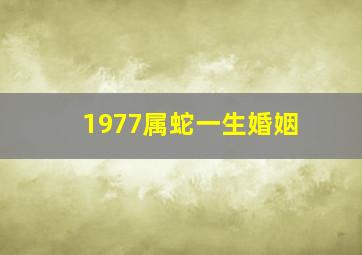 1977属蛇一生婚姻